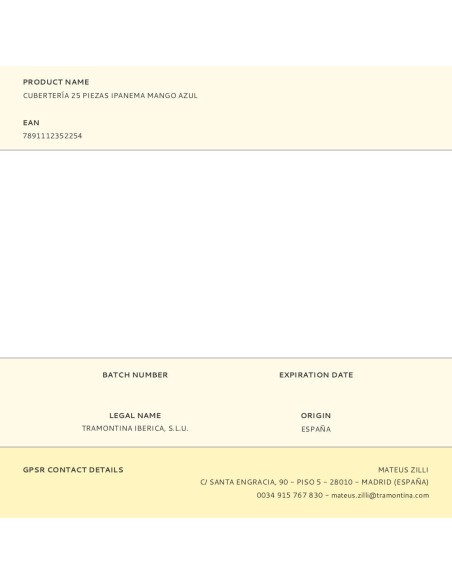 PRODUCT NAME
CUBERTERÍA 25 PIEZAS IPANEMA MANGO AZUL

EAN
7891112352254

BATCH NUMBER

EXPIRATION DATE

LEGAL NAME
TRAMONTINA IBERICA, S.L.U.

ORIGIN
ESPAÑA

GPSR CONTACT DETAILS

MATEUS ZILLI
C/ SANTA ENGRACIA, 90 – PISO 5 – 28010 – MADRID (ESPAÑA)
0034 915 767 830 – mateus.zilli@tramontina.com